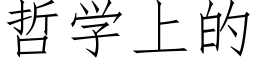 哲学上的